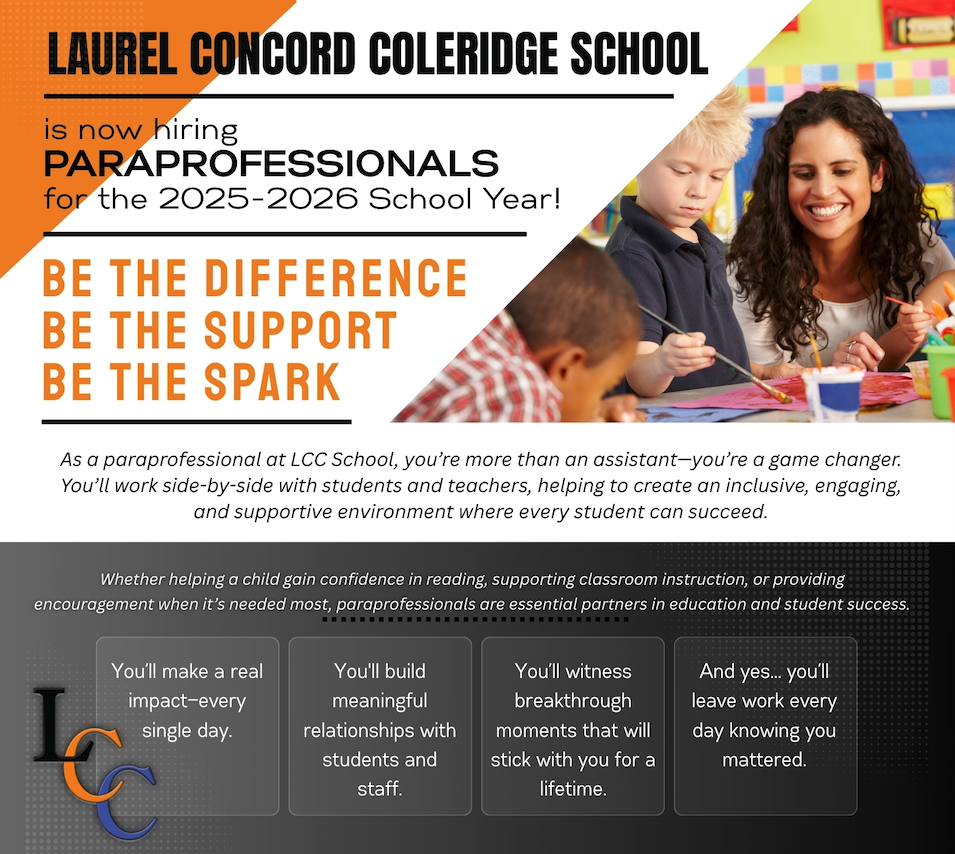 LAUREL CONCORD COLERIDGE SCHOOL

is now hiring
PARAPROFESSIONALS
for the 2025-2026 School Year!

BE THE DIFFERENCE
BE THE SUPPORT
BE THE SPARK

As a paraprofessional at LCC School, you're more than an assistant—you're a game changer. You'll work side-by-side with students and teachers, helping to create an inclusive, engaging, and supportive environment where every student can succeed.

Whether helping a child gain confidence in reading, supporting classroom instruction, or providing encouragement when it's needed most, paraprofessionals are essential partners in education and student success.

LCC

You'll make a real impact–every single day.

You'll build meaningful relationships with students and staff.

You'll witness breakthrough moments that will stick with you for a lifetime.

And yes... you'll leave work every day knowing you mattered.